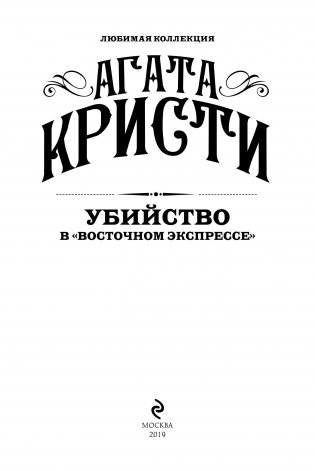 ЛЮБИМАЯ КОЛЛЕКЦИЯ

АГАТА
КРИСТИ

УБИЙСТВО
В «ВОСТОЧНОМ ЭКСПРЕССЕ»

МОСКВА
2019